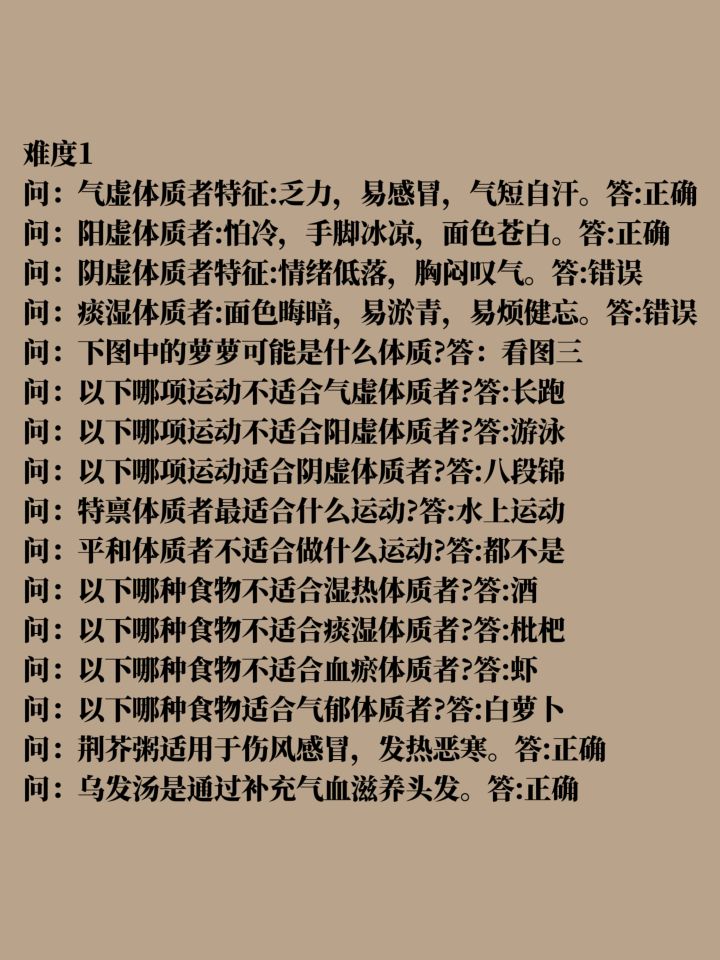 难度1
问：气虚体质者特征:乏力，易感冒，气短自汗。答:正确
问：阳虚体质者:怕冷，手脚冰凉，面色苍白。答:正确
问：阴虚体质者特征:情绪低落，胸闷叹气。答:错误
问：痰湿体质者:面色晦暗，易淤青，易烦健忘。答:错误
问：下图中的萝萝可能是什么体质?答：看图三
问：以下哪项运动不适合气虚体质者?答:长跑
问：以下哪项运动不适合阳虚体质者?答:游泳
问：以下哪项运动适合阴虚体质者?答:八段锦
问：特禀体质者最适合什么运动?答:水上运动
问：平和体质者不适合做什么运动?答:都不是
问：以下哪种食物不适合湿热体质者?答:酒
问：以下哪种食物不适合痰湿体质者?答:枇杷
问：以下哪种食物不适合血瘀体质者?答:虾
问：以下哪种食物适合气郁体质者?答:白萝卜
问：荆芥粥适用于伤风感冒，发热恶寒。答:正确
问：乌发汤是通过补充气血滋养头发。答:正确